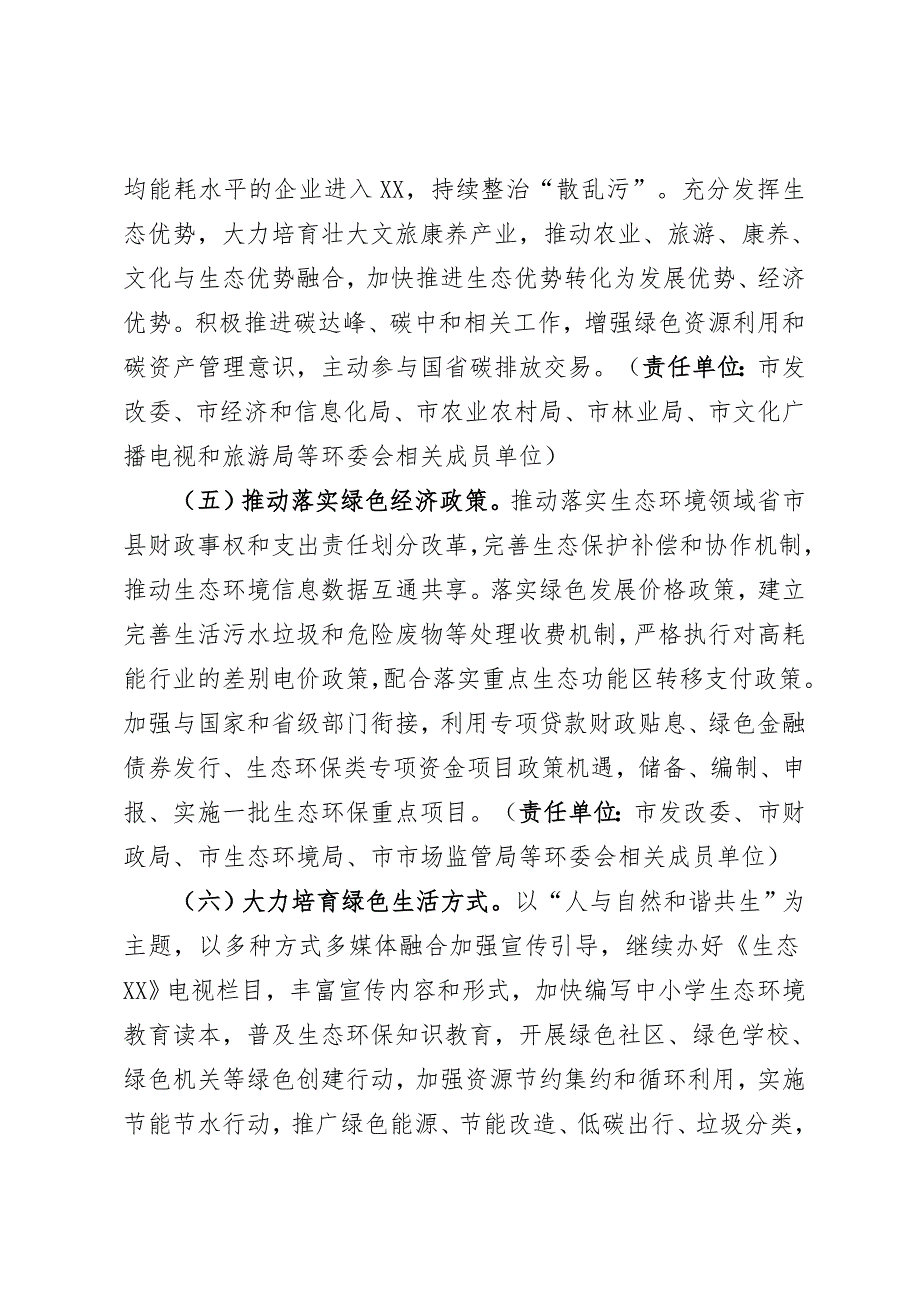 均能耗水平的企业进入XX，持续整治“散乱污”。充分发挥生态优势，大力培育壮大文旅康养产业，推动农业、旅游、康养、文化与生态优势融合，加快推进生态优势转化为发展优势、经济优势。积极推进碳达峰、碳中和相关工作，增强绿色资源利用和碳资产管理意识，主动参与国省碳排放交易。（责任单位：市发改委、市经济和信息化局、市农业农村局、市林业局、市文化广播电视和旅游局等环委会相关成员单位）

（五）推动落实绿色经济政策。推动落实生态环境领域省市县财政事权和支出责任划分改革，完善生态保护补偿和协作机制，推动生态环境信息数据互通共享。落实绿色发展价格政策，建立完善生活污水垃圾和危险废物等处理收费机制，严格执行对高耗能行业的差别电价政策，配合落实重点生态功能区转移支付政策。加强与国家和省级部门衔接，利用专项贷款财政贴息、绿色金融债券发行、生态环保类专项资金项目政策机遇，储备、编制、申报、实施一批生态环保重点项目。（责任单位：市发改委、市财政局、市生态环境局、市市场监管局等环委会相关成员单位）

（六）大力培育绿色生活方式。以“人与自然和谐共生”为主题，以多种方式多媒体融合加强宣传引导，继续办好《生态XX》电视栏目，丰富宣传内容和形式，加快编写中小学生态环境教育读本，普及生态环保知识教育，开展绿色社区、绿色学校、绿色机关等绿色创建行动，加强资源节约集约和循环利用，实施节能节水行动，推广绿色能源、节能改造、低碳出行、垃圾分类，